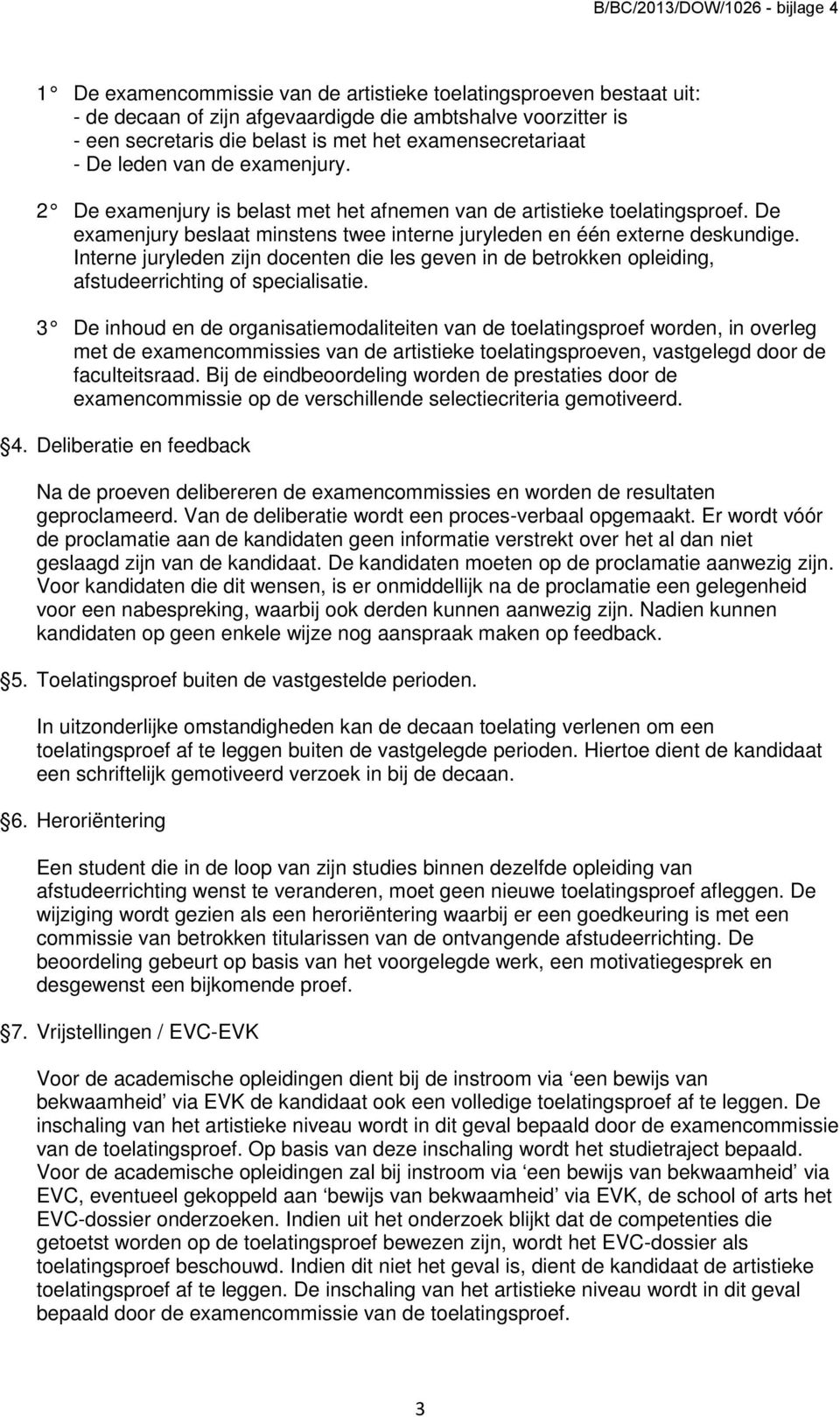 B/BC/2013/DOW/1026 - bijlage 4

1° De examencommissie van de artistieke toelatingsproeven bestaat uit:
- de decaan of zijn afgevaardigde die ambtshalve voorzitter is
- een secretaris die belast is met het examensecretariaat
- De leden van de examenjury.

2° De examenjury is belast met het afnemen van de artistieke toelatingsproef. De examenjury beslaat minstens twee interne juryleden en één externe deskundige. Interne juryleden zijn docenten die les geven in de betrokken opleiding, afstudeerrichting of specialisatie.

3° De inhoud en de organisatiemodaliteiten van de toelatingsproef worden, in overleg met de examencommissies van de artistieke toelatingsproeven, vastgelegd door de faculteitsraad. Bij de eindbeoordeling worden de prestaties door de examencommissie op de verschillende selectiecriteria gemotiveerd.

§4. Deliberatie en feedback

Na de proeven delibereren de examencommissies en worden de resultaten geproclameerd. Van de deliberatie wordt een proces-verbaal opgemaakt. Er wordt vóór de proclamatie aan de kandidaten geen informatie verstrekt over het al dan niet geslaagd zijn van de kandidaat. De kandidaten moeten op de proclamatie aanwezig zijn. Voor kandidaten die dit wensen, is er onmiddellijk na de proclamatie een gelegenheid voor een nabespreking, waarbij ook derden kunnen aanwezig zijn. Nadien kunnen kandidaten op geen enkele wijze nog aanspraak maken op feedback.

§5. Toelatingsproef buiten de vastgestelde perioden.

In uitzonderlijke omstandigheden kan de decaan toelating verlenen om een toelatingsproef af te leggen buiten de vastgelegde perioden. Hiertoe dient de kandidaat een schriftelijk gemotiveerd verzoek in bij de decaan.

§6. Heroriëntering

Een student die in de loop van zijn studies binnen dezelfde opleiding van afstudeerrichting wenst te veranderen, moet geen nieuwe toelatingsproef afleggen. De wijziging wordt gezien als een heroriëntering waarbij er een goedkeuring is met een commissie van betrokken titularissen van de ontvangende afstudeerrichting. De beoordeling gebeurt op basis van het voorgelegde werk, een motivatiegesprek en desgewenst een bijkomende proef.

§7. Vrijstellingen / EVC-EVK

Voor de academische opleidingen dient bij de instroom via ‘een bewijs van bekwaamheid’ via EVK de kandidaat ook een volledige toelatingsproef af te leggen. De inschaling van het artistieke niveau wordt in dit geval bepaald door de examencommissie van de toelatingsproef. Op basis van deze inschaling wordt het studietraject bepaald. Voor de academische opleidingen zal bij instroom via ‘een bewijs van bekwaamheid’ via EVC, eventueel gekoppeld aan ‘bewijs van bekwaamheid’ via EVK, de school of arts het EVC-dossier onderzoeken. Indien uit het onderzoek blijkt dat de competenties die getoetst worden op de toelatingsproef bewezen zijn, wordt het EVC-dossier als toelatingsproef beschouwd. Indien dit niet het geval is, dient de kandidaat de artistieke toelatingsproef af te leggen. De inschaling van het artistieke niveau wordt in dit geval bepaald door de examencommissie van de toelatingsproef.

3